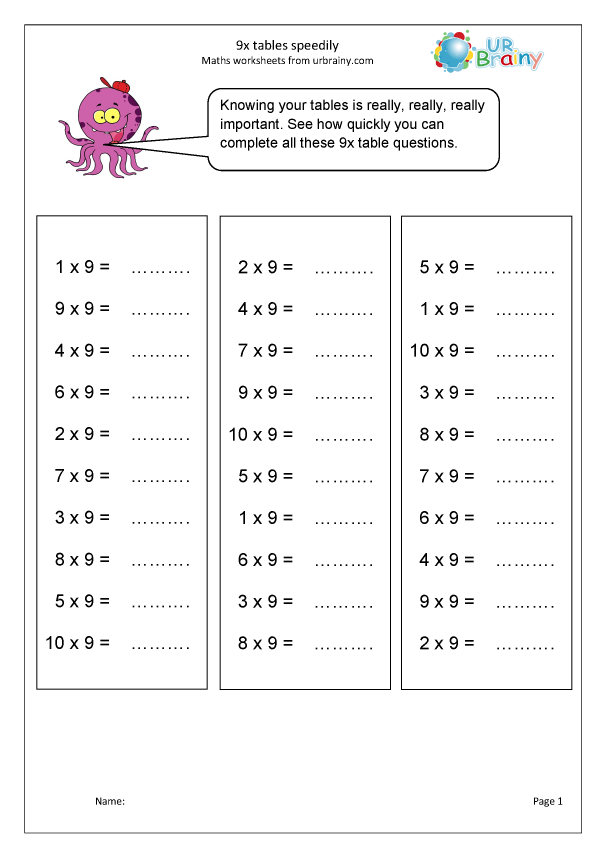 9x tables speedily
Maths worksheets from urbrainy.com

UR Brainy

Knowing your tables is really, really, really important. See how quickly you can complete all these 9x table questions.

1 x 9 = ……….
9 x 9 = ……….
4 x 9 = ……….
6 x 9 = ……….
2 x 9 = ……….
7 x 9 = ……….
3 x 9 = ……….
8 x 9 = ……….
5 x 9 = ……….
10 x 9 = ……….

2 x 9 = ……….
4 x 9 = ……….
7 x 9 = ……….
9 x 9 = ……….
10 x 9 = ……….
5 x 9 = ……….
1 x 9 = ……….
6 x 9 = ……….
3 x 9 = ……….
8 x 9 = ……….

5 x 9 = ……….
1 x 9 = ……….
10 x 9 = ……….
3 x 9 = ……….
8 x 9 = ……….
7 x 9 = ……….
6 x 9 = ……….
4 x 9 = ……….
9 x 9 = ……….
2 x 9 = ……….

Name:

Page 1